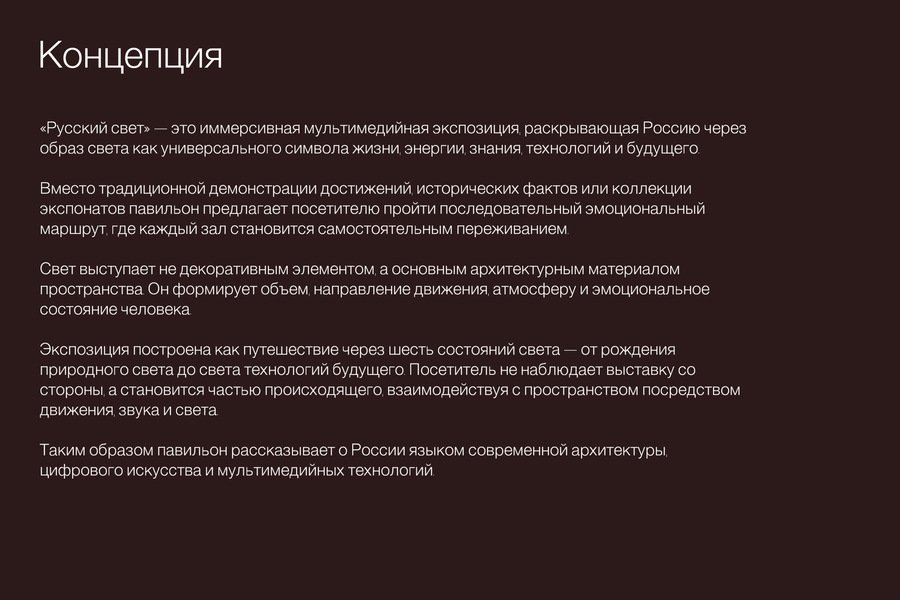 Концепция

«Русский свет» — это иммерсивная мультимедийная экспозиция, раскрывающая Россию через образ света как универсального символа жизни, энергии, знания, технологий и будущего.

Вместо традиционной демонстрации достижений, исторических фактов или коллекции экспонатов павильон предлагает посетителю пройти последовательный эмоциональный маршрут, где каждый зал становится самостоятельным переживанием.

Свет выступает не декоративным элементом, а основным архитектурным материалом пространства. Он формирует объем, направление движения, атмосферу и эмоциональное состояние человека.

Экспозиция построена как путешествие через шесть состояний света — от рождения природного света до света технологий будущего. Посетитель не наблюдает выставку со стороны, а становится частью происходящего, взаимодействуя с пространством посредством движения, звука и света.

Таким образом павильон рассказывает о России языком современной архитектуры, цифрового искусства и мультимедийных технологий.